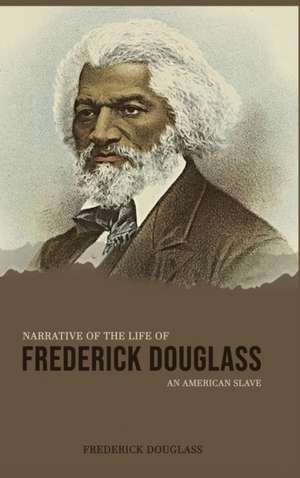 NARRATIVE OF THE LIFE OF
FREDERICK DOUGLASS
AN AMERICAN SLAVE

FREDERICK DOUGLASS